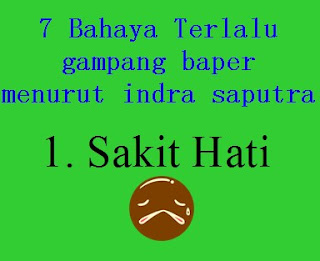 7 Bahaya Terlalu gampang baper menurut indra saputra

1. Sakit Hati